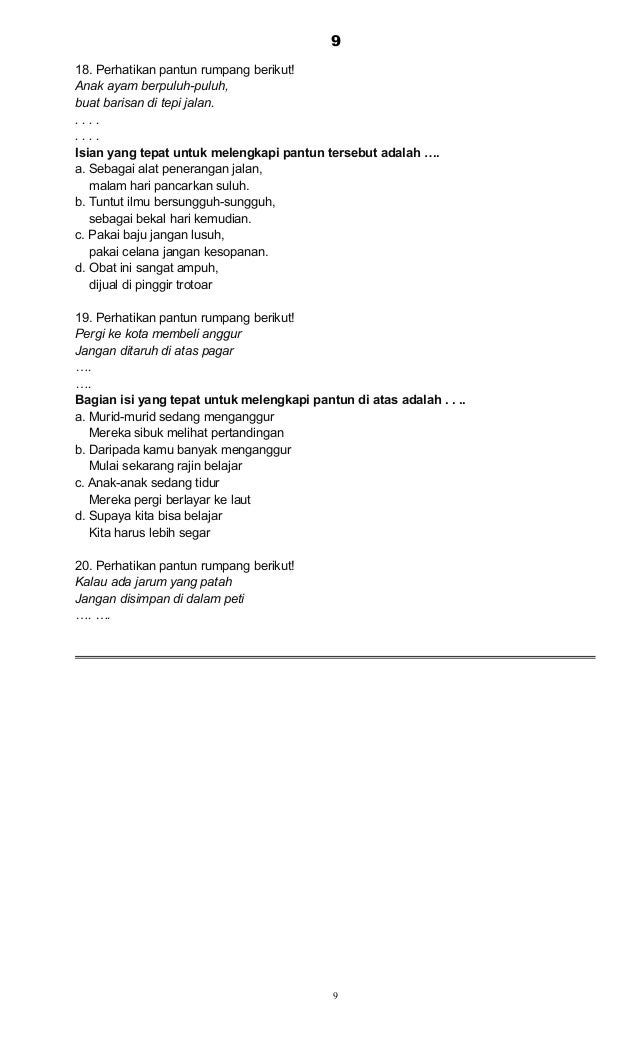 9

18. Perhatikan pantun rumpang berikut!
Anak ayam berpuluh-puluh,
buat barisan di tepi jalan.
. . . .
. . . .
Isian yang tepat untuk melengkapi pantun tersebut adalah ….
a. Sebagai alat penerangan jalan,
malam hari pancarkan suluh.
b. Tuntut ilmu bersungguh-sungguh,
sebagai bekal hari kemudian.
c. Pakai baju jangan lusuh,
pakai celana jangan kesopanan.
d. Obat ini sangat ampuh,
dijual di pinggir trotoar

19. Perhatikan pantun rumpang berikut!
Pergi ke kota membeli anggur
Jangan ditaruh di atas pagar
….
….
Bagian isi yang tepat untuk melengkapi pantun di atas adalah . . ..
a. Murid-murid sedang menganggur
Mereka sibuk melihat pertandingan
b. Daripada kamu banyak menganggur
Mulai sekarang rajin belajar
c. Anak-anak sedang tidur
Mereka pergi berlayar ke laut
d. Supaya kita bisa belajar
Kita harus lebih segar

20. Perhatikan pantun rumpang berikut!
Kalau ada jarum yang patah
Jangan disimpan di dalam peti
…. ….

9